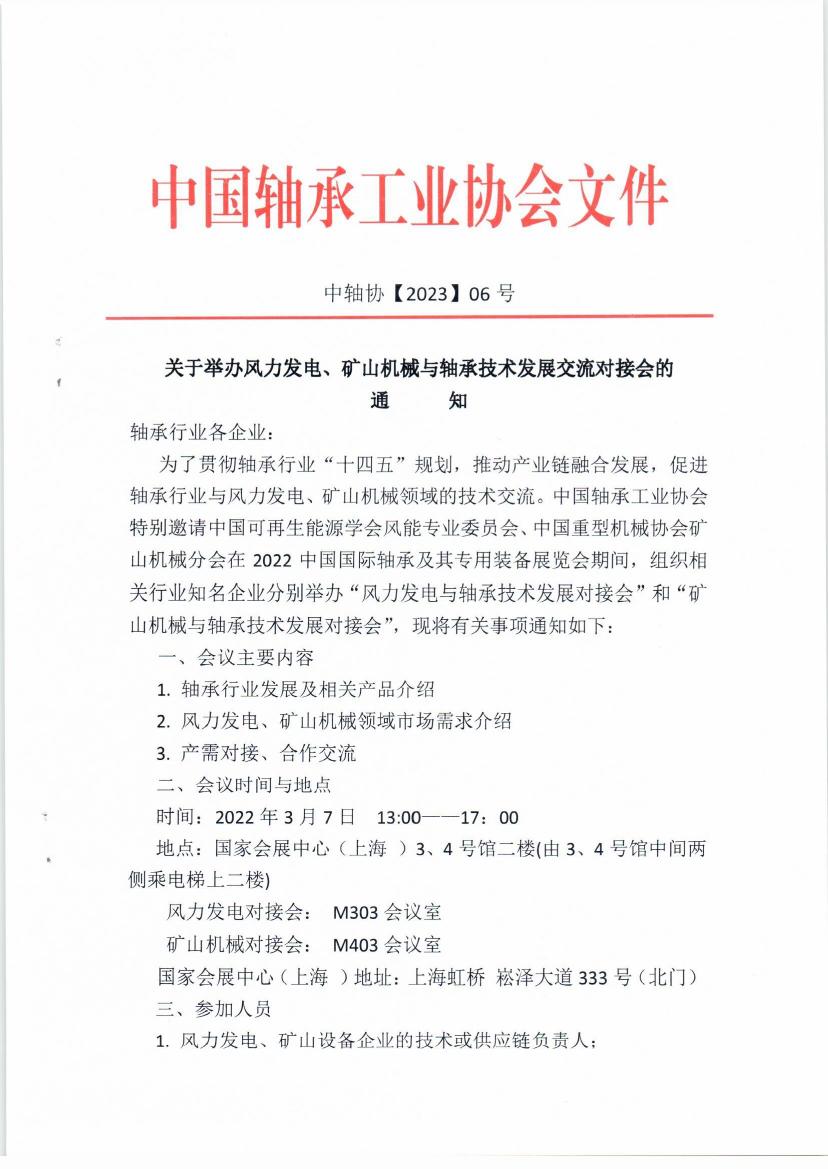 中国轴承工业协会文件

中轴协【2023】06 号

关于举办风力发电、矿山机械与轴承技术发展交流对接会的
通　　知

轴承行业各企业：

为了贯彻轴承行业“十四五”规划，推动产业链融合发展，促进轴承行业与风力发电、矿山机械领域的技术交流。中国轴承工业协会特别邀请中国可再生能源学会风能专业委员会、中国重型机械协会矿山机械分会在 2022 中国国际轴承及其专用装备展览会期间，组织相关行业知名企业分别举办“风力发电与轴承技术发展对接会”和“矿山机械与轴承技术发展对接会”，现将有关事项通知如下：

一、会议主要内容

1. 轴承行业发展及相关产品介绍

2. 风力发电、矿山机械领域市场需求介绍

3. 产需对接、合作交流

二、会议时间与地点

时间：2022 年 3 月 7 日　13:00——17：00

地点：国家会展中心（上海 ）3、4 号馆二楼(由 3、4 号馆中间两侧乘电梯上二楼)

风力发电对接会：　M303 会议室

矿山机械对接会：　M403 会议室

国家会展中心（上海 ）地址：上海虹桥 崧泽大道 333 号（北门）

三、参加人员

1. 风力发电、矿山设备企业的技术或供应链负责人；